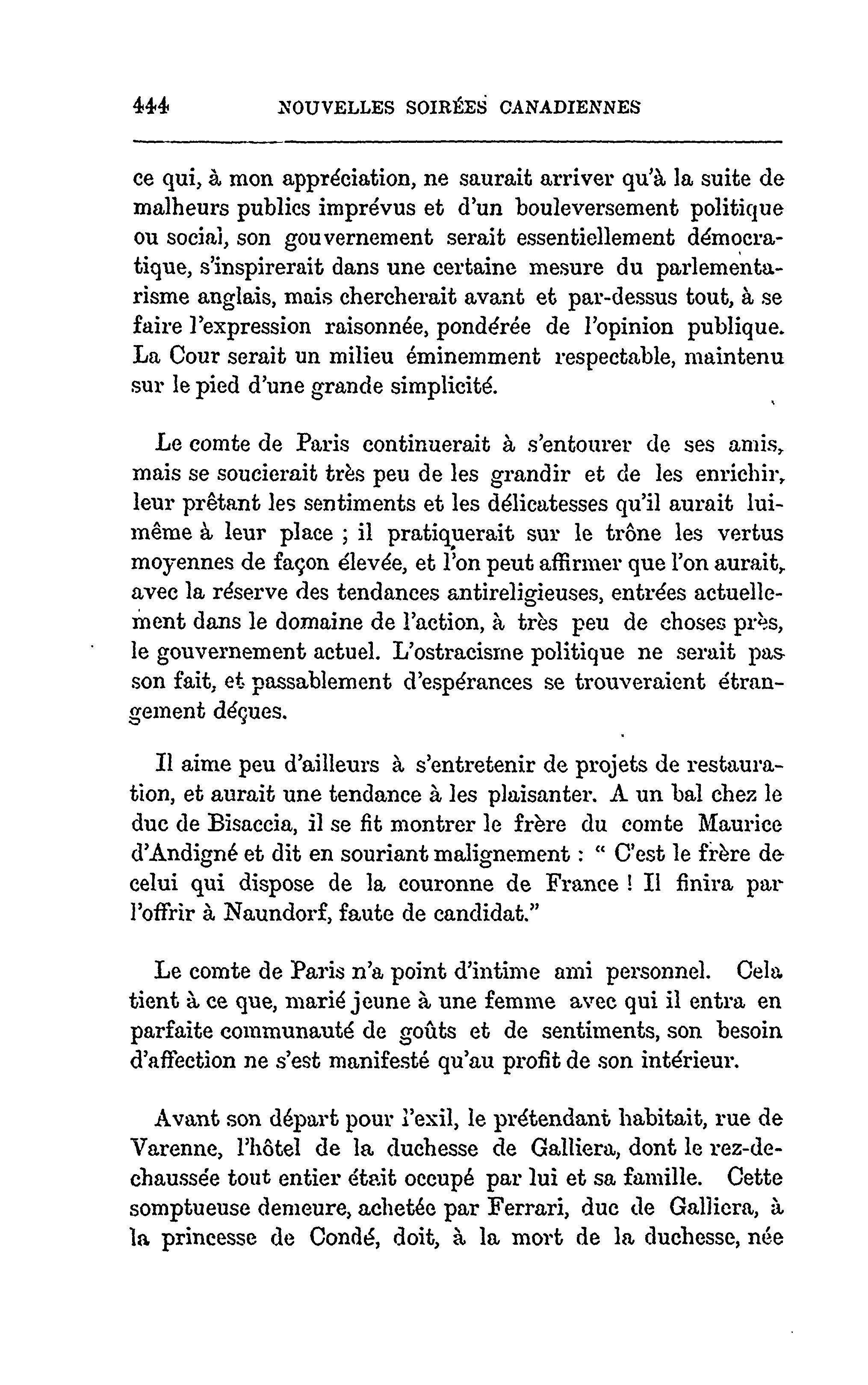 444 NOUVELLES SOIRÉES CANADIENNES

ce qui, à mon appréciation, ne saurait arriver qu'à la suite de malheurs publics imprévus et d'un bouleversement politique ou social, son gouvernement serait essentiellement démocratique, s'inspirerait dans une certaine mesure du parlementarisme anglais, mais chercherait avant et par-dessus tout, à se faire l'expression raisonnée, pondérée de l'opinion publique. La Cour serait un milieu éminemment respectable, maintenu sur le pied d'une grande simplicité.

Le comte de Paris continuerait à s'entourer de ses amis, mais se soucierait très peu de les grandir et de les enrichir, leur prêtant les sentiments et les délicatesses qu'il aurait lui-même à leur place ; il pratiquerait sur le trône les vertus moyennes de façon élevée, et l'on peut affirmer que l'on aurait, avec la réserve des tendances antireligieuses, entrées actuellement dans le domaine de l'action, à très peu de choses près, le gouvernement actuel. L'ostracisme politique ne serait pas son fait, et passablement d'espérances se trouveraient étrangement déçues.

Il aime peu d'ailleurs à s'entretenir de projets de restauration, et aurait une tendance à les plaisanter. A un bal chez le duc de Bisaccia, il se fit montrer le frère du comte Maurice d'Andigné et dit en souriant malignement : " C'est le frère de celui qui dispose de la couronne de France ! Il finira par l'offrir à Naundorf, faute de candidat."

Le comte de Paris n'a point d'intime ami personnel. Cela tient à ce que, marié jeune à une femme avec qui il entra en parfaite communauté de goûts et de sentiments, son besoin d'affection ne s'est manifesté qu'au profit de son intérieur.

Avant son départ pour l'exil, le prétendant habitait, rue de Varenne, l'hôtel de la duchesse de Galliera, dont le rez-de-chaussée tout entier était occupé par lui et sa famille. Cette somptueuse demeure, achetée par Ferrari, duc de Galliera, à la princesse de Condé, doit, à la mort de la duchesse, née